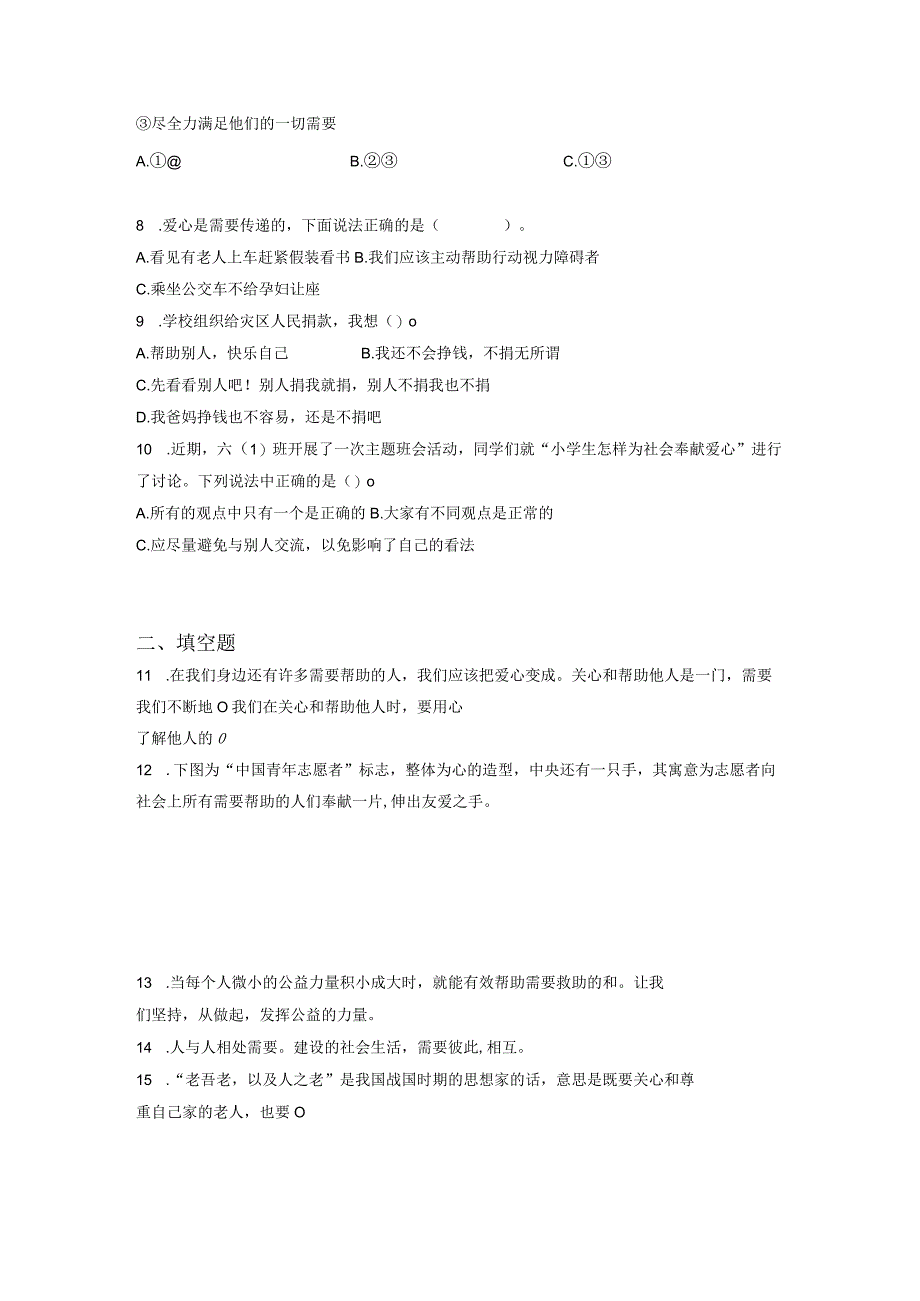 ③尽全力满足他们的一切需要

A.①@　　B.②③　　C.①③

8 .爱心是需要传递的，下面说法正确的是（　　）。

A.看见有老人上车赶紧假装看书 B.我们应该主动帮助行动视力障碍者

C.乘坐公交车不给孕妇让座

9 .学校组织给灾区人民捐款，我想（）o

A.帮助别人，快乐自己　　B.我还不会挣钱，不捐无所谓

C.先看看别人吧！别人捐我就捐，别人不捐我也不捐

D.我爸妈挣钱也不容易，还是不捐吧

10 .近期，六（1）班开展了一次主题班会活动，同学们就“小学生怎样为社会奉献爱心”进行了讨论。下列说法中正确的是（）o

A.所有的观点中只有一个是正确的 B.大家有不同观点是正常的

C.应尽量避免与别人交流，以免影响了自己的看法

二、填空题

11 .在我们身边还有许多需要帮助的人，我们应该把爱心变成。关心和帮助他人是一门，需要我们不断地 O 我们在关心和帮助他人时，要用心

了解他人的 0

12 .下图为“中国青年志愿者”标志，整体为心的造型，中央还有一只手，其寓意为志愿者向社会上所有需要帮助的人们奉献一片，伸出友爱之手。

13 .当每个人微小的公益力量积小成大时，就能有效帮助需要救助的和。让我

们坚持，从做起，发挥公益的力量。

14 .人与人相处需要。建设的社会生活，需要彼此，相互。

15 .“老吾老，以及人之老”是我国战国时期的思想家的话，意思是既要关心和尊

重自己家的老人，也要 O